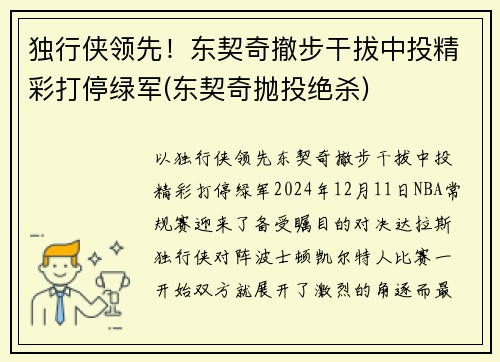 独行侠领先！东契奇撤步干拔中投精彩打停绿军(东契奇抛投绝杀)

以独行侠领先东契奇撤步干拔中投精彩打停绿军2024年12月11日NBA常规赛迎来了备受瞩目的对决达拉斯独行侠对阵波士顿凯尔特人比赛一开始双方就展开了激烈的角逐而最